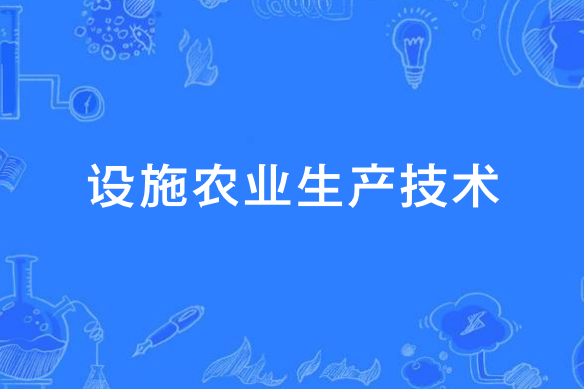 设施农业生产技术